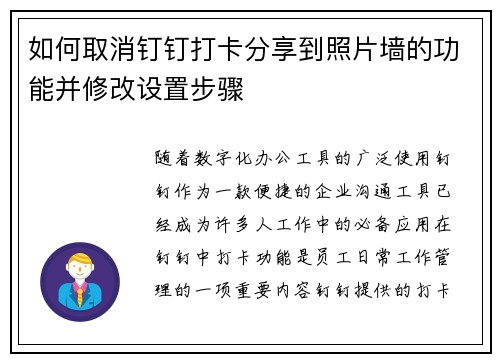 如何取消钉钉打卡分享到照片墙的功能并修改设置步骤

随着数字化办公工具的广泛使用钉钉作为一款便捷的企业沟通工具已经成为许多人工作中的必备应用在钉钉中打卡功能是员工日常工作管理的一项重要内容钉钉提供的打卡